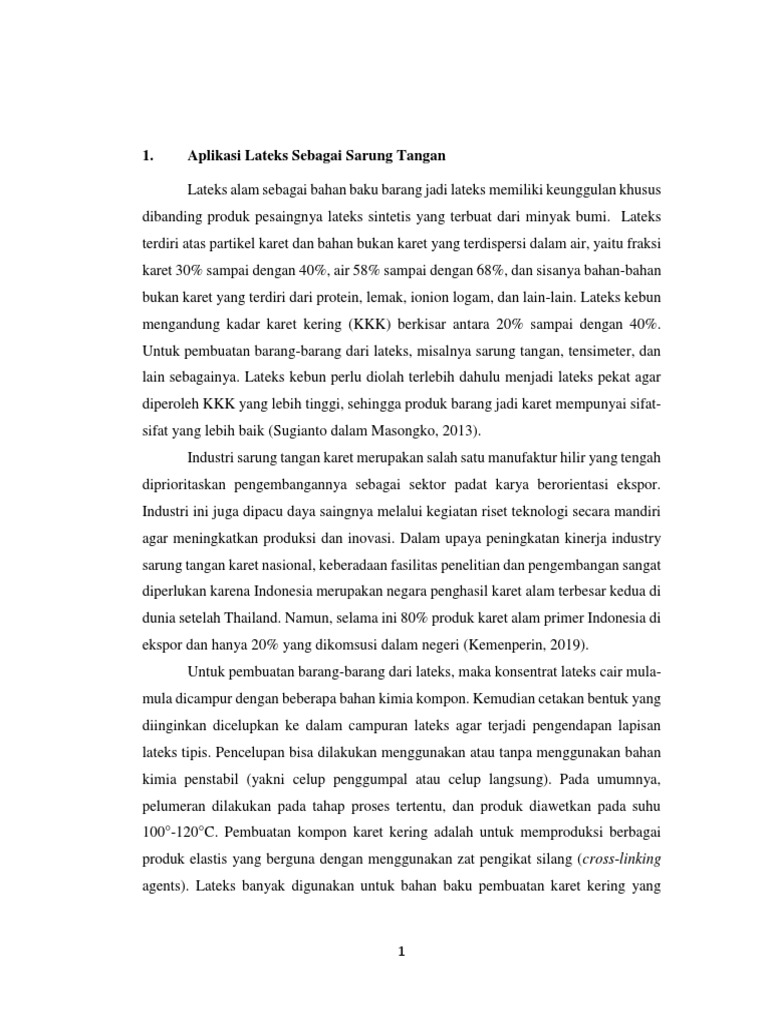 1. Aplikasi Lateks Sebagai Sarung Tangan

Lateks alam sebagai bahan baku barang jadi lateks memiliki keunggulan khusus dibanding produk pesaingnya lateks sintetis yang terbuat dari minyak bumi. Lateks terdiri atas partikel karet dan bahan bukan karet yang terdispersi dalam air, yaitu fraksi karet 30% sampai dengan 40%, air 58% sampai dengan 68%, dan sisanya bahan-bahan bukan karet yang terdiri dari protein, lemak, ionion logam, dan lain-lain. Lateks kebun mengandung kadar karet kering (KKK) berkisar antara 20% sampai dengan 40%. Untuk pembuatan barang-barang dari lateks, misalnya sarung tangan, tensimeter, dan lain sebagainya. Lateks kebun perlu diolah terlebih dahulu menjadi lateks pekat agar diperoleh KKK yang lebih tinggi, sehingga produk barang jadi karet mempunyai sifat-sifat yang lebih baik (Sugianto dalam Masongko, 2013).

Industri sarung tangan karet merupakan salah satu manufaktur hilir yang tengah diprioritaskan pengembangannya sebagai sektor padat karya berorientasi ekspor. Industri ini juga dipacu daya saingnya melalui kegiatan riset teknologi secara mandiri agar meningkatkan produksi dan inovasi. Dalam upaya peningkatan kinerja industry sarung tangan karet nasional, keberadaan fasilitas penelitian dan pengembangan sangat diperlukan karena Indonesia merupakan negara penghasil karet alam terbesar kedua di dunia setelah Thailand. Namun, selama ini 80% produk karet alam primer Indonesia di ekspor dan hanya 20% yang dikomsusi dalam negeri (Kemenperin, 2019).

Untuk pembuatan barang-barang dari lateks, maka konsentrat lateks cair mula-mula dicampur dengan beberapa bahan kimia kompon. Kemudian cetakan bentuk yang diinginkan dicelupkan ke dalam campuran lateks agar terjadi pengendapan lapisan lateks tipis. Pencelupan bisa dilakukan menggunakan atau tanpa menggunakan bahan kimia penstabil (yakni celup penggumpal atau celup langsung). Pada umumnya, pelumeran dilakukan pada tahap proses tertentu, dan produk diawetkan pada suhu 100°-120°C. Pembuatan kompon karet kering adalah untuk memproduksi berbagai produk elastis yang berguna dengan menggunakan zat pengikat silang (cross-linking agents). Lateks banyak digunakan untuk bahan baku pembuatan karet kering yang

1